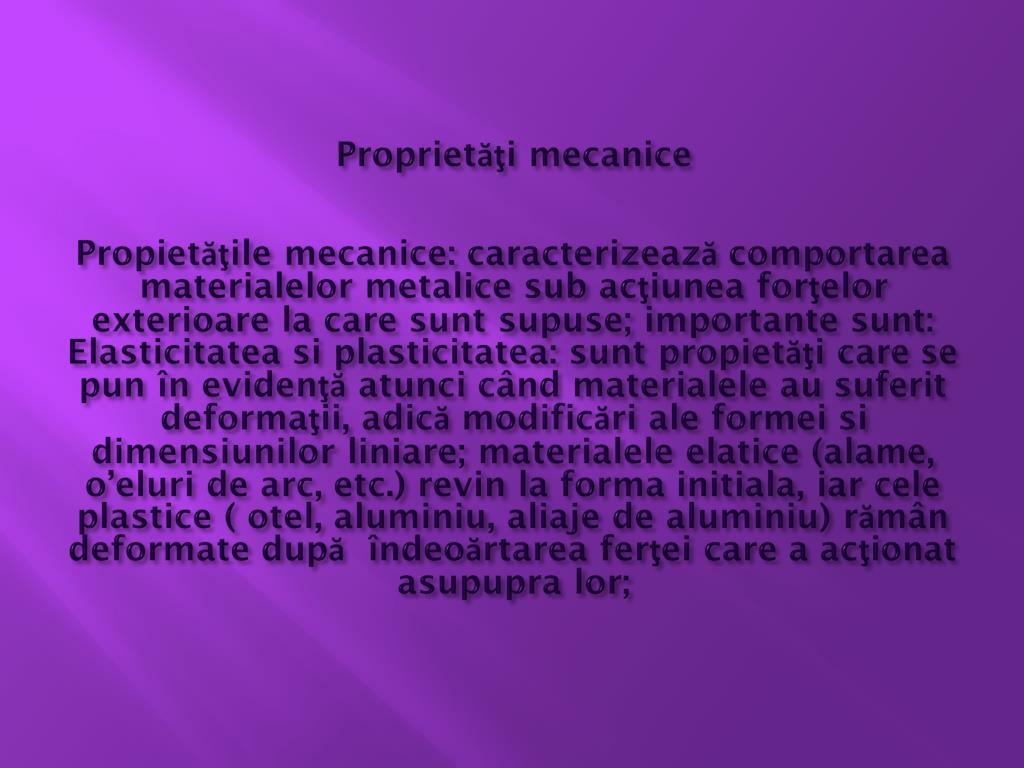 Proprietăţi mecanice

Propietăţile mecanice: caracterizează comportarea materialelor metalice sub acţiunea forţelor exterioare la care sunt supuse; importante sunt: Elasticitatea si plasticitatea: sunt propietăţi care se pun în evidenţă atunci când materialele au suferit deformaţii, adică modificări ale formei si dimensiunilor liniare; materialele elatice (alame, o'eluri de arc, etc.) revin la forma initiala, iar cele plastice ( otel, aluminiu, aliaje de aluminiu) rămân deformate după îndeoărtarea ferţei care a acţionat asupupra lor;